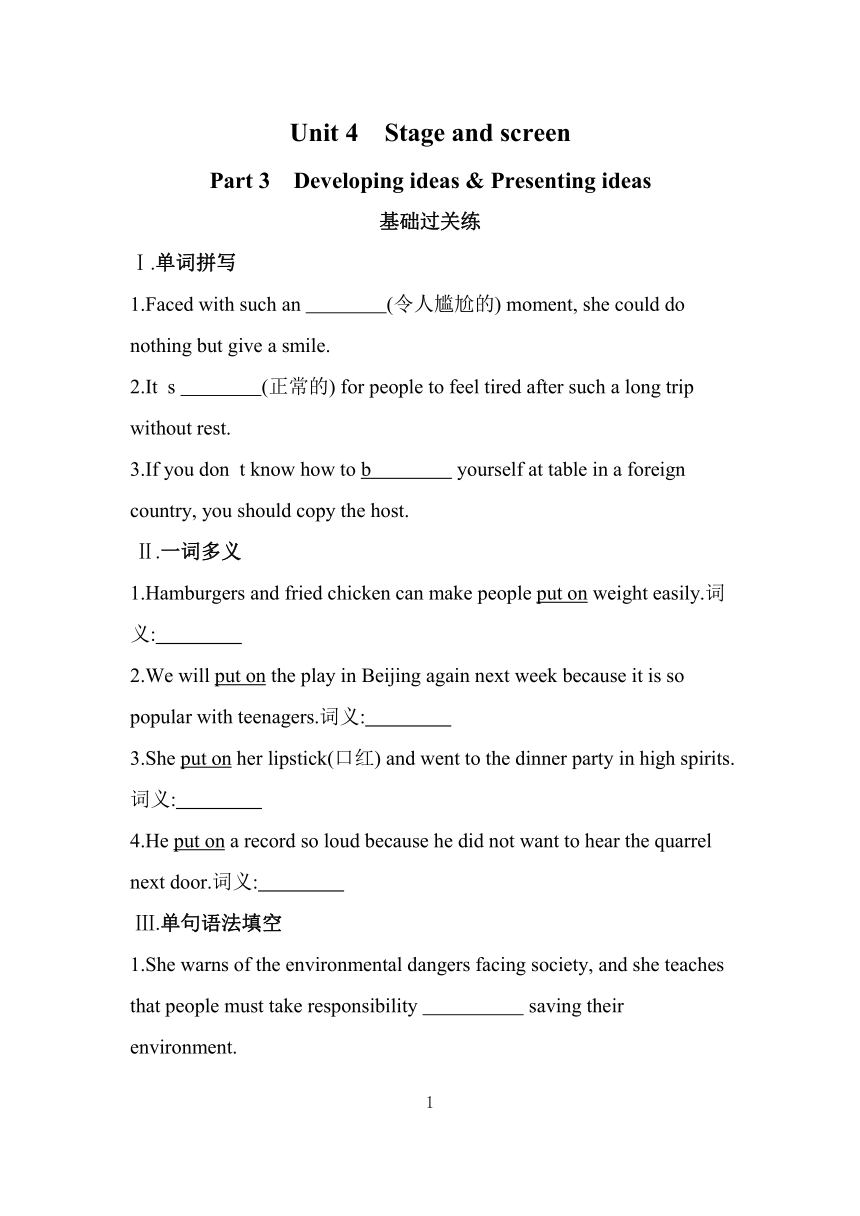 Unit 4 Stage and screen

Part 3 Developing ideas & Presenting ideas

基础过关练

Ⅰ.单词拼写

1.Faced with such an ________(令人尴尬的) moment, she could do nothing but give a smile.

2.It s ________(正常的) for people to feel tired after such a long trip without rest.

3.If you don t know how to b________ yourself at table in a foreign country, you should copy the host.

Ⅱ.一词多义

1.Hamburgers and fried chicken can make people put on weight easily.词义:________

2.We will put on the play in Beijing again next week because it is so popular with teenagers.词义:________

3.She put on her lipstick(口红) and went to the dinner party in high spirits.词义:________

4.He put on a record so loud because he did not want to hear the quarrel next door.词义:________

Ⅲ.单句语法填空

1.She warns of the environmental dangers facing society, and she teaches that people must take responsibility __________ saving their environment.

1